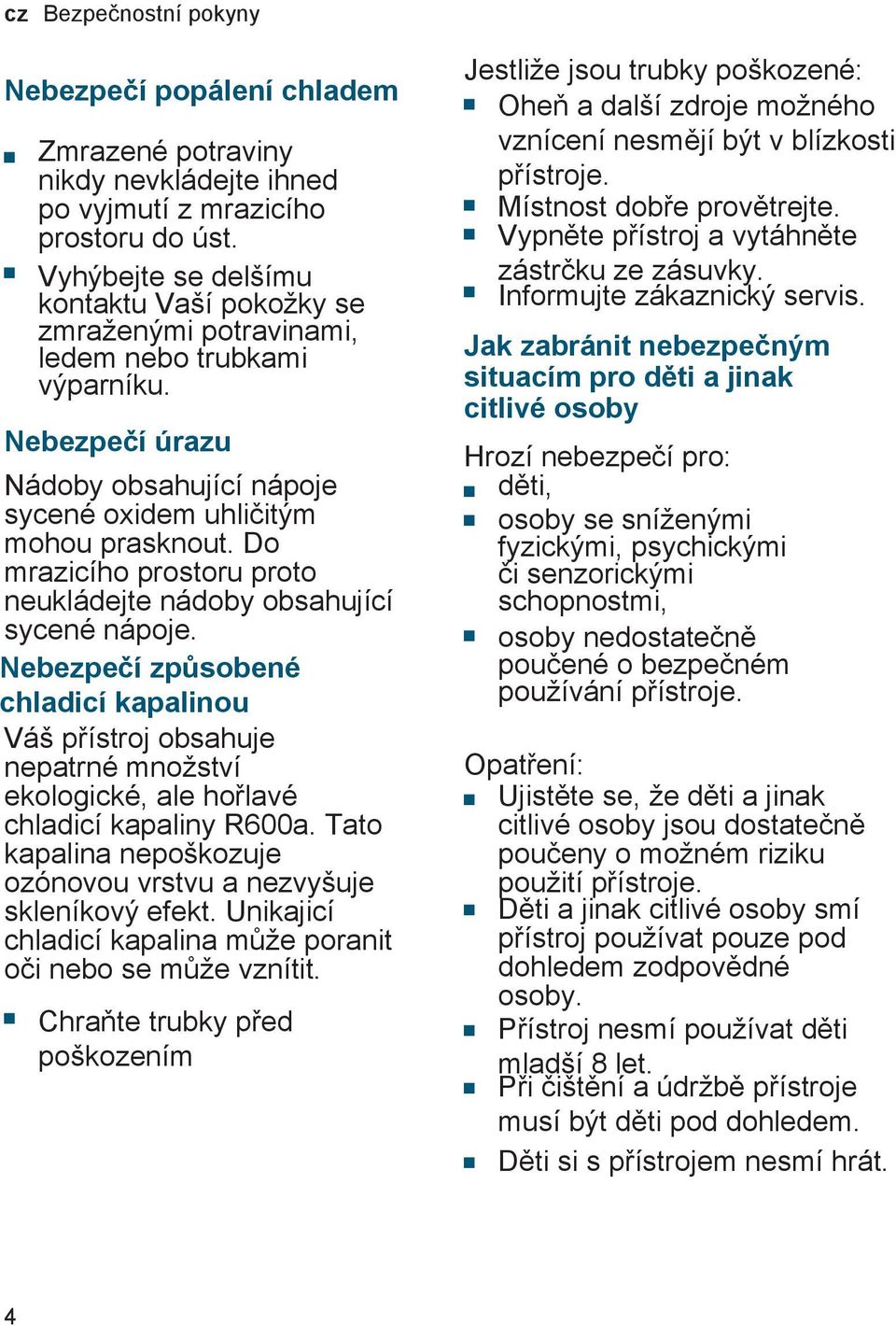 cz Bezpečnostní pokyny

Nebezpečí popálení chladem

■ Zmrazené potraviny nikdy nevkládejte ihned po vyjmutí z mrazicího prostoru do úst.
■ Vyhýbejte se delšímu kontaktu Vaší pokožky se zmraženými potravinami, ledem nebo trubkami výparníku.

Nebezpečí úrazu

Nádoby obsahující nápoje sycené oxidem uhličitým mohou prasknout. Do mrazicího prostoru proto neukládejte nádoby obsahující sycené nápoje.

Nebezpečí způsobené chladicí kapalinou

Váš přístroj obsahuje nepatrné množství ekologické, ale hořlavé chladicí kapaliny R600a. Tato kapalina nepoškozuje ozónovou vrstvu a nezvyšuje skleníkový efekt. Unikající chladicí kapalina může poranit oči nebo se může vznítit.

■ Chraňte trubky před poškozením

Jestliže jsou trubky poškozené:
■ Oheň a další zdroje možného vznícení nesmějí být v blízkosti přístroje.
■ Místnost dobře provětrejte.
■ Vypněte přístroj a vytáhněte zástrčku ze zásuvky.
■ Informujte zákaznický servis.

Jak zabránit nebezpečným situacím pro děti a jinak citlivé osoby

Hrozí nebezpečí pro:
■ děti,
■ osoby se sníženými fyzickými, psychickými či senzorickými schopnostmi,
■ osoby nedostatečně poučené o bezpečném používání přístroje.

Opatření:
■ Ujistěte se, že děti a jinak citlivé osoby jsou dostatečně poučeny o možném riziku použití přístroje.
■ Děti a jinak citlivé osoby smí přístroj používat pouze pod dohledem zodpovědné osoby.
■ Přístroj nesmí používat děti mladší 8 let.
■ Při čištění a údržbě přístroje musí být děti pod dohledem.
■ Děti si s přístrojem nesmí hrát.

4